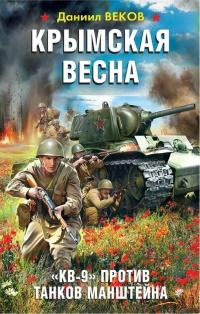 Даниил ВЕКОВ

КРЫМСКАЯ ВЕСНА

«КВ-9» ПРОТИВ ТАНКОВ МАНШТЕЙНА